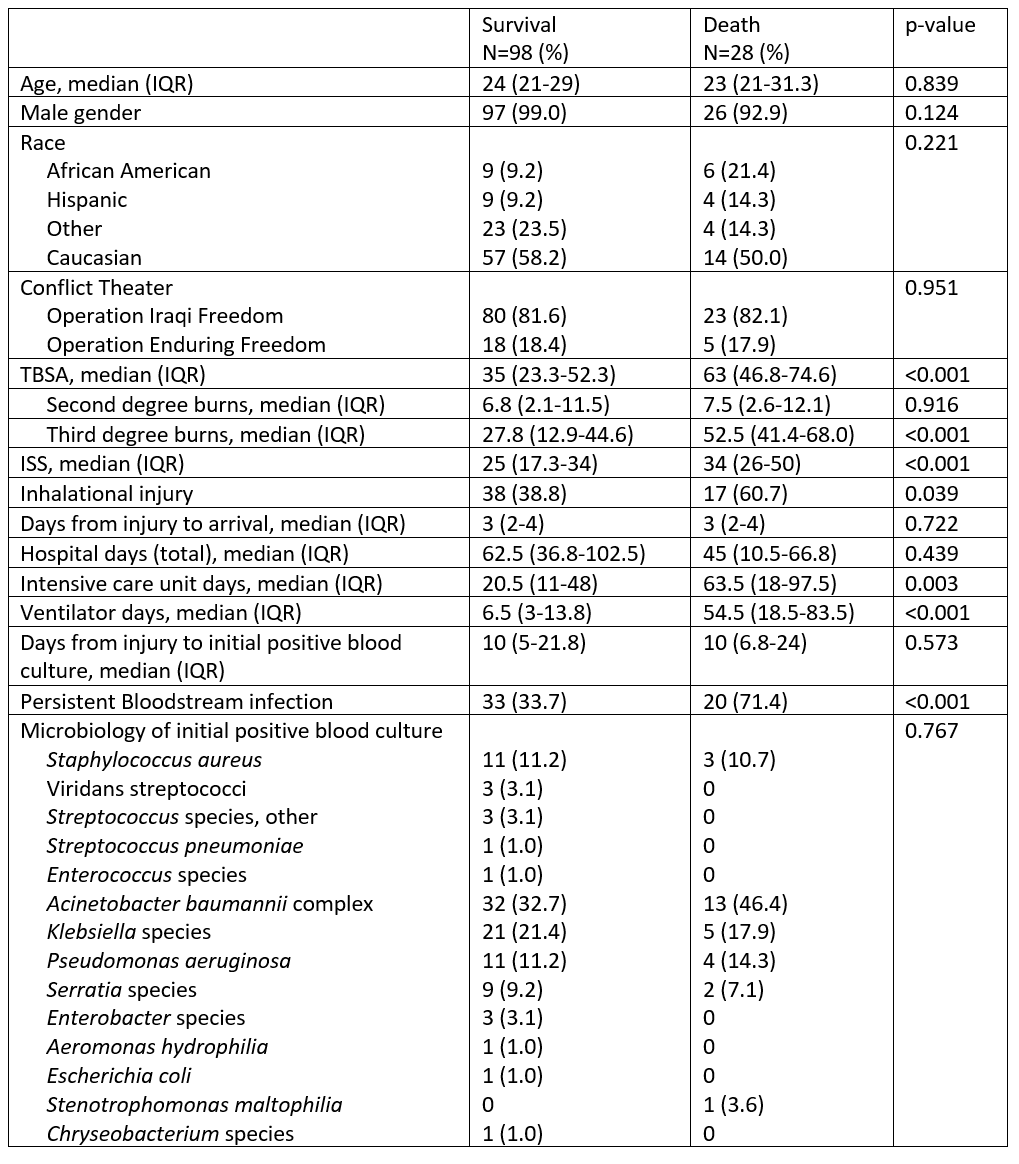 | | Survival N=98 (%) | Death N=28 (%) | p-value |
|---|---|---|---|
| Age, median (IQR) | 24 (21-29) | 23 (21-31.3) | 0.839 |
| Male gender | 97 (99.0) | 26 (92.9) | 0.124 |
| Race | | | 0.221 |
| African American | 9 (9.2) | 6 (21.4) | |
| Hispanic | 9 (9.2) | 4 (14.3) | |
| Other | 23 (23.5) | 4 (14.3) | |
| Caucasian | 57 (58.2) | 14 (50.0) | |
| Conflict Theater | | | 0.951 |
| Operation Iraqi Freedom | 80 (81.6) | 23 (82.1) | |
| Operation Enduring Freedom | 18 (18.4) | 5 (17.9) | |
| TBSA, median (IQR) | 35 (23.3-52.3) | 63 (46.8-74.6) | <0.001 |
| Second degree burns, median (IQR) | 6.8 (2.1-11.5) | 7.5 (2.6-12.1) | 0.916 |
| Third degree burns, median (IQR) | 27.8 (12.9-44.6) | 52.5 (41.4-68.0) | <0.001 |
| ISS, median (IQR) | 25 (17.3-34) | 34 (26-50) | <0.001 |
| Inhalational injury | 38 (38.8) | 17 (60.7) | 0.039 |
| Days from injury to arrival, median (IQR) | 3 (2-4) | 3 (2-4) | 0.722 |
| Hospital days (total), median (IQR) | 62.5 (36.8-102.5) | 45 (10.5-66.8) | 0.439 |
| Intensive care unit days, median (IQR) | 20.5 (11-48) | 63.5 (18-97.5) | 0.003 |
| Ventilator days, median (IQR) | 6.5 (3-13.8) | 54.5 (18.5-83.5) | <0.001 |
| Days from injury to initial positive blood culture, median (IQR) | 10 (5-21.8) | 10 (6.8-24) | 0.573 |
| Persistent Bloodstream infection | 33 (33.7) | 20 (71.4) | <0.001 |
| Microbiology of initial positive blood culture | | | 0.767 |
| Staphylococcus aureus | 11 (11.2) | 3 (10.7) | |
| Viridans streptococci | 3 (3.1) | 0 | |
| Streptococcus species, other | 3 (3.1) | 0 | |
| Streptococcus pneumoniae | 1 (1.0) | 0 | |
| Enterococcus species | 1 (1.0) | 0 | |
| Acinetobacter baumannii complex | 32 (32.7) | 13 (46.4) | |
| Klebsiella species | 21 (21.4) | 5 (17.9) | |
| Pseudomonas aeruginosa | 11 (11.2) | 4 (14.3) | |
| Serratia species | 9 (9.2) | 2 (7.1) | |
| Enterobacter species | 3 (3.1) | 0 | |
| Aeromonas hydrophilia | 1 (1.0) | 0 | |
| Escherichia coli | 1 (1.0) | 0 | |
| Stenotrophomonas maltophilia | 0 | 1 (3.6) | |
| Chryseobacterium species | 1 (1.0) | 0 | |